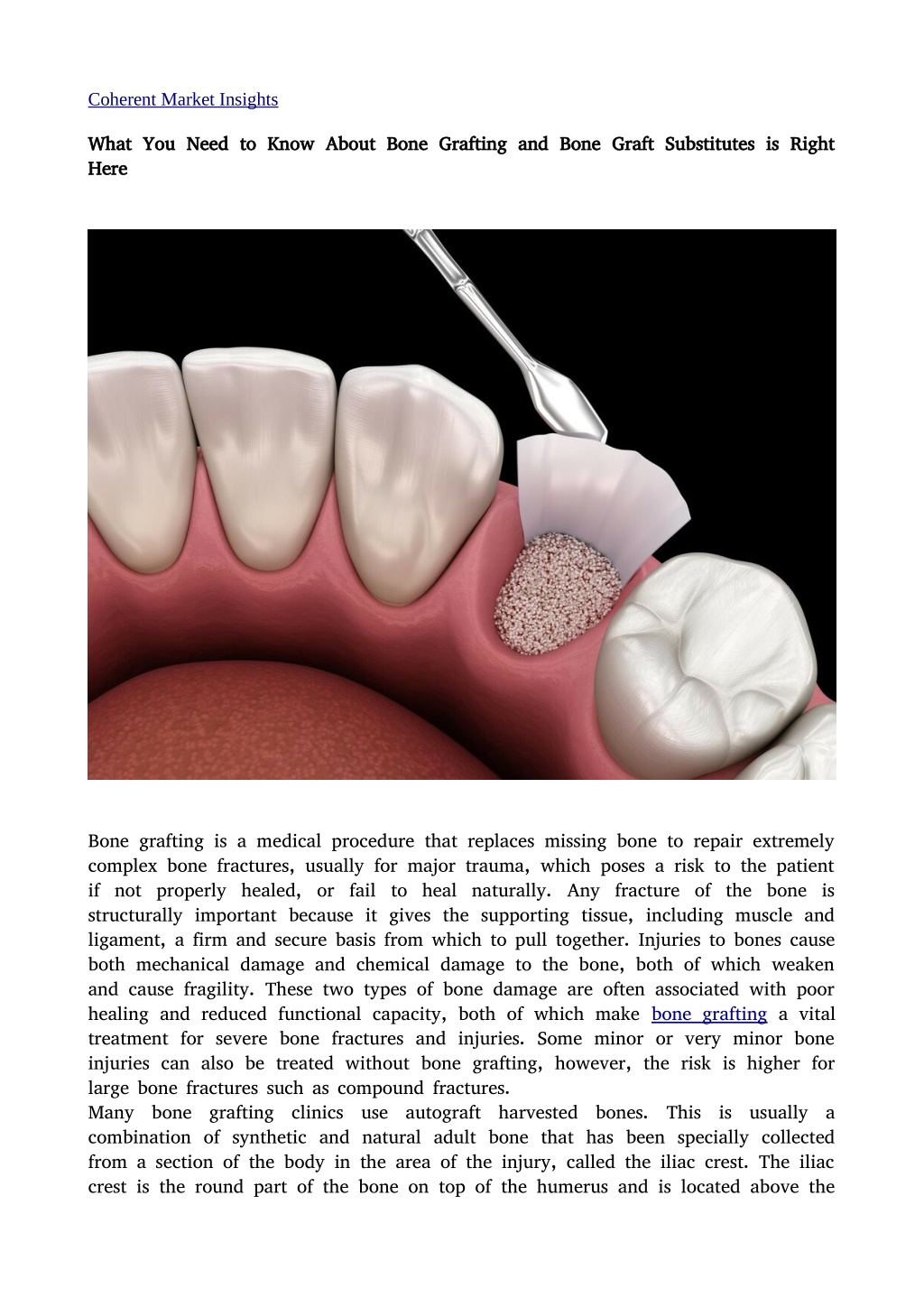 Coherent Market Insights

What You Need to Know About Bone Grafting and Bone Graft Substitutes is Right Here

Bone grafting is a medical procedure that replaces missing bone to repair extremely complex bone fractures, usually for major trauma, which poses a risk to the patient if not properly healed, or fail to heal naturally. Any fracture of the bone is structurally important because it gives the supporting tissue, including muscle and ligament, a firm and secure basis from which to pull together. Injuries to bones cause both mechanical damage and chemical damage to the bone, both of which weaken and cause fragility. These two types of bone damage are often associated with poor healing and reduced functional capacity, both of which make bone grafting a vital treatment for severe bone fractures and injuries. Some minor or very minor bone injuries can also be treated without bone grafting, however, the risk is higher for large bone fractures such as compound fractures.
Many bone grafting clinics use autograft harvested bones. This is usually a combination of synthetic and natural adult bone that has been specially collected from a section of the body in the area of the injury, called the iliac crest. The iliac crest is the round part of the bone on top of the humerus and is located above the